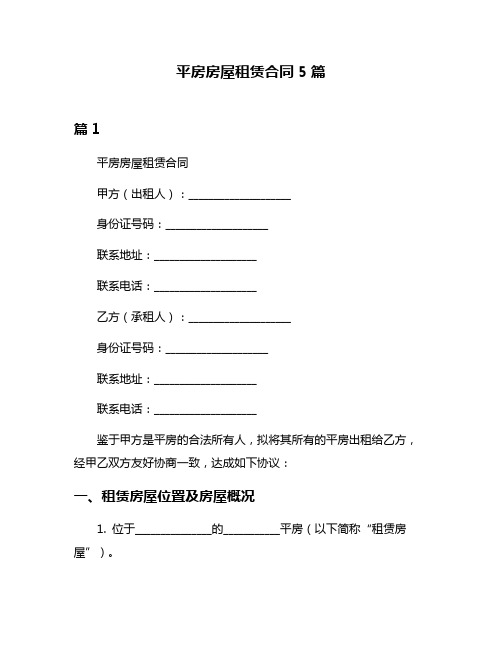 平房房屋租赁合同 5 篇

篇 1

平房房屋租赁合同

甲方（出租人）：____________________

身份证号码：____________________

联系地址：____________________

联系电话：____________________

乙方（承租人）：____________________

身份证号码：____________________

联系地址：____________________

联系电话：____________________

鉴于甲方是平房的合法所有人，拟将其所有的平房出租给乙方，经甲乙双方友好协商一致，达成如下协议：

一、租赁房屋位置及房屋概况

1. 位于______________的__________平房（以下简称“租赁房屋”）。